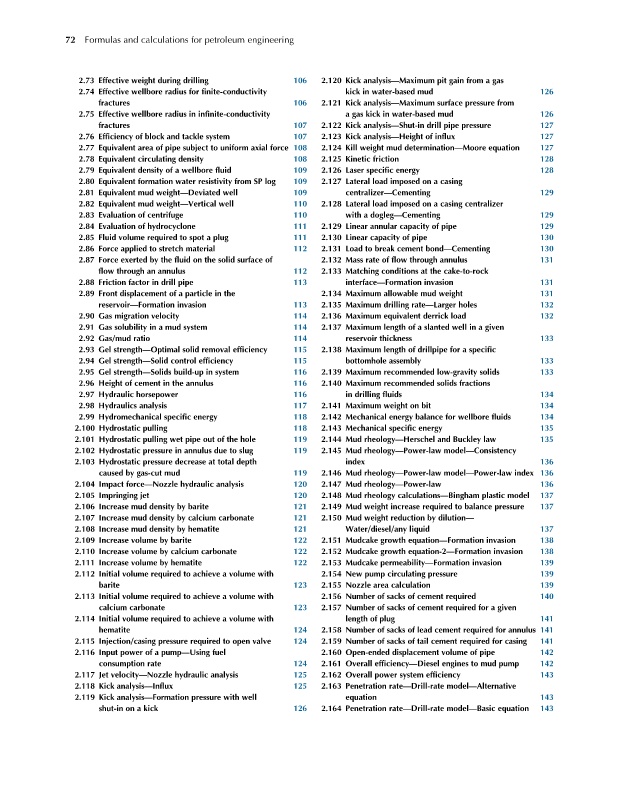 72 Formulas and calculations for petroleum engineering

2.73 Effective weight during drilling 106
2.74 Effective wellbore radius for finite-conductivity fractures 106
2.75 Effective wellbore radius in infinite-conductivity fractures 107
2.76 Efficiency of block and tackle system 107
2.77 Equivalent area of pipe subject to uniform axial force 108
2.78 Equivalent circulating density 108
2.79 Equivalent density of a wellbore fluid 109
2.80 Equivalent formation water resistivity from SP log 109
2.81 Equivalent mud weight—Deviated well 109
2.82 Equivalent mud weight—Vertical well 110
2.83 Evaluation of centrifuge 110
2.84 Evaluation of hydrocyclone 111
2.85 Fluid volume required to spot a plug 111
2.86 Force applied to stretch material 112
2.87 Force exerted by the fluid on the solid surface of flow through an annulus 112
2.88 Friction factor in drill pipe 113
2.89 Front displacement of a particle in the reservoir—Formation invasion 113
2.90 Gas migration velocity 114
2.91 Gas solubility in a mud system 114
2.92 Gas/mud ratio 114
2.93 Gel strength—Optimal solid removal efficiency 115
2.94 Gel strength—Solid control efficiency 115
2.95 Gel strength—Solids build-up in system 116
2.96 Height of cement in the annulus 116
2.97 Hydraulic horsepower 116
2.98 Hydraulics analysis 117
2.99 Hydromechanical specific energy 118
2.100 Hydrostatic pulling 118
2.101 Hydrostatic pulling wet pipe out of the hole 119
2.102 Hydrostatic pressure in annulus due to slug 119
2.103 Hydrostatic pressure decrease at total depth caused by gas-cut mud 119
2.104 Impact force—Nozzle hydraulic analysis 120
2.105 Impringing jet 120
2.106 Increase mud density by barite 121
2.107 Increase mud density by calcium carbonate 121
2.108 Increase mud density by hematite 121
2.109 Increase volume by barite 122
2.110 Increase volume by calcium carbonate 122
2.111 Increase volume by hematite 122
2.112 Initial volume required to achieve a volume with barite 123
2.113 Initial volume required to achieve a volume with calcium carbonate 123
2.114 Initial volume required to achieve a volume with hematite 124
2.115 Injection/casing pressure required to open valve 124
2.116 Input power of a pump—Using fuel consumption rate 124
2.117 Jet velocity—Nozzle hydraulic analysis 125
2.118 Kick analysis—Influx 125
2.119 Kick analysis—Formation pressure with well shut-in on a kick 126
2.120 Kick analysis—Maximum pit gain from a gas kick in water-based mud 126
2.121 Kick analysis—Maximum surface pressure from a gas kick in water-based mud 126
2.122 Kick analysis—Shut-in drill pipe pressure 127
2.123 Kick analysis—Height of influx 127
2.124 Kill weight mud determination—Moore equation 127
2.125 Kinetic friction 128
2.126 Laser specific energy 128
2.127 Lateral load imposed on a casing centralizer—Cementing 129
2.128 Lateral load imposed on a casing centralizer with a dogleg—Cementing 129
2.129 Linear annular capacity of pipe 129
2.130 Linear capacity of pipe 130
2.131 Load to break cement bond—Cementing 130
2.132 Mass rate of flow through annulus 131
2.133 Matching conditions at the cake-to-rock interface—Formation invasion 131
2.134 Maximum allowable mud weight 131
2.135 Maximum drilling rate—Larger holes 132
2.136 Maximum equivalent derrick load 132
2.137 Maximum length of a slanted well in a given reservoir thickness 133
2.138 Maximum length of drillpipe for a specific bottomhole assembly 133
2.139 Maximum recommended low-gravity solids 133
2.140 Maximum recommended solids fractions in drilling fluids 134
2.141 Maximum weight on bit 134
2.142 Mechanical energy balance for wellbore fluids 134
2.143 Mechanical specific energy 135
2.144 Mud rheology—Herschel and Buckley law 135
2.145 Mud rheology—Power-law model—Consistency index 136
2.146 Mud rheology—Power-law model—Power-law index 136
2.147 Mud rheology—Power-law 136
2.148 Mud rheology calculations—Bingham plastic model 137
2.149 Mud weight increase required to balance pressure 137
2.150 Mud weight reduction by dilution—Water/diesel/any liquid 137
2.151 Mudcake growth equation—Formation invasion 138
2.152 Mudcake growth equation-2—Formation invasion 138
2.153 Mudcake permeability—Formation invasion 139
2.154 New pump circulating pressure 139
2.155 Nozzle area calculation 139
2.156 Number of sacks of cement required 140
2.157 Number of sacks of cement required for a given length of plug 141
2.158 Number of sacks of lead cement required for annulus 141
2.159 Number of sacks of tail cement required for casing 141
2.160 Open-ended displacement volume of pipe 142
2.161 Overall efficiency—Diesel engines to mud pump 142
2.162 Overall power system efficiency 143
2.163 Penetration rate—Drill-rate model—Alternative equation 143
2.164 Penetration rate—Drill-rate model—Basic equation 143